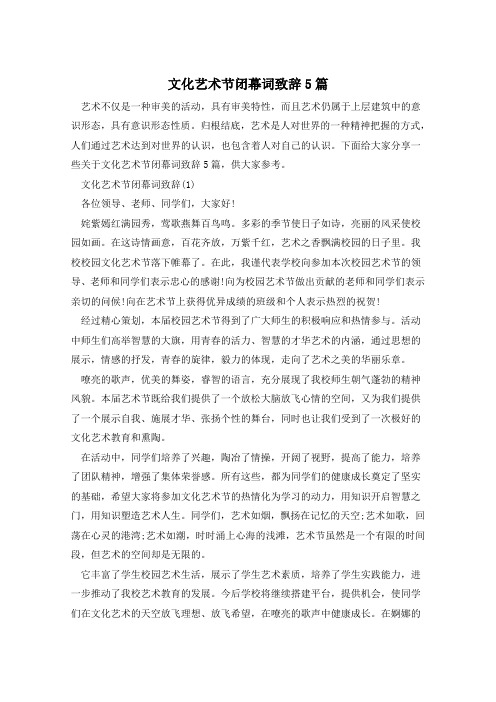 文化艺术节闭幕词致辞5篇

艺术不仅是一种审美的活动，具有审美特性，而且艺术仍属于上层建筑中的意识形态，具有意识形态性质。归根结底，艺术是人对世界的一种精神把握的方式，人们通过艺术达到对世界的认识，也包含着人对自己的认识。下面给大家分享一些关于文化艺术节闭幕词致辞5篇，供大家参考。

文化艺术节闭幕词致辞(1)

各位领导、老师、同学们，大家好!

姹紫嫣红满园秀，莺歌燕舞百鸟鸣。多彩的季节使日子如诗，亮丽的风采使校园如画。在这诗情画意，百花齐放，万紫千红，艺术之香飘满校园的日子里。我校校园文化艺术节落下帷幕了。在此，我谨代表学校向参加本次校园艺术节的领导、老师和同学们表示忠心的感谢!向为校园艺术节做出贡献的老师和同学们表示亲切的问候!向在艺术节上获得优异成绩的班级和个人表示热烈的祝贺!

经过精心策划，本届校园艺术节得到了广大师生的积极响应和热情参与。活动中师生们高举智慧的大旗，用青春的活力、智慧的才华艺术的内涵，通过思想的展示，情感的抒发，青春的旋律，毅力的体现，走向了艺术之美的华丽乐章。

嘹亮的歌声，优美的舞姿，睿智的语言，充分展现了我校师生朝气蓬勃的精神风貌。本届艺术节既给我们提供了一个放松大脑放飞心情的空间，又为我们提供了一个展示自我、施展才华、张扬个性的舞台，同时也让我们受到了一次极好的文化艺术教育和熏陶。

在活动中，同学们培养了兴趣，陶冶了情操，开阔了视野，提高了能力，培养了团队精神，增强了集体荣誉感。所有这些，都为同学们的健康成长奠定了坚实的基础，希望大家将参加文化艺术节的热情化为学习的动力，用知识开启智慧之门，用知识塑造艺术人生。同学们，艺术如烟，飘扬在记忆的天空;艺术如歌，回荡在心灵的港湾;艺术如潮，时时涌上心海的浅滩，艺术节虽然是一个有限的时间段，但艺术的空间却是无限的。

它丰富了学生校园艺术生活，展示了学生艺术素质，培养了学生实践能力，进一步推动了我校艺术教育的发展。今后学校将继续搭建平台，提供机会，使同学们在文化艺术的天空放飞理想、放飞希望，在嘹亮的歌声中健康成长。在婀娜的